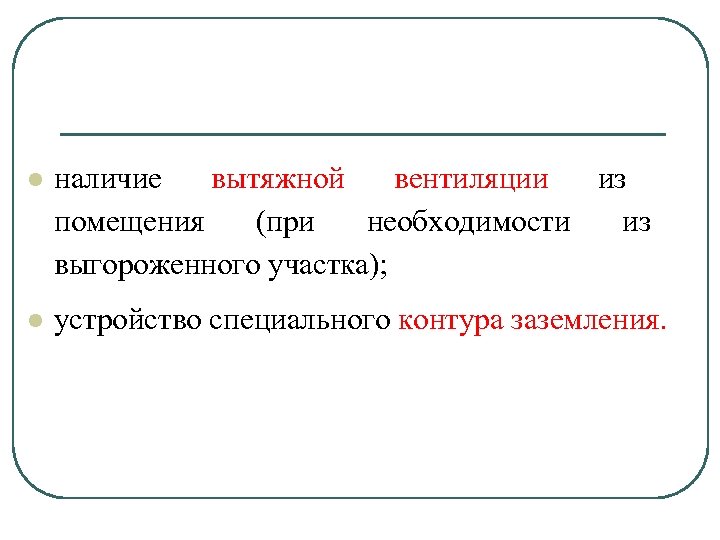 • наличие вытяжной вентиляции из помещения (при необходимости из выгороженного участка);

• устройство специального контура заземления.